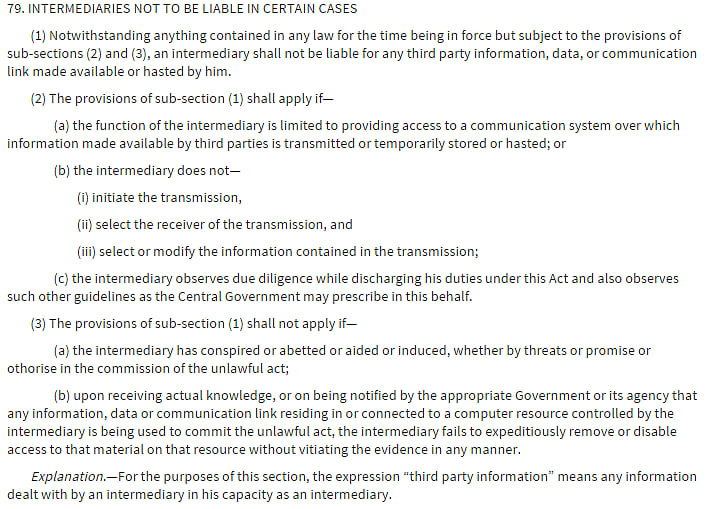 79. INTERMEDIARIES NOT TO BE LIABLE IN CERTAIN CASES

(1) Notwithstanding anything contained in any law for the time being in force but subject to the provisions of sub-sections (2) and (3), an intermediary shall not be liable for any third party information, data, or communication link made available or hasted by him.

(2) The provisions of sub-section (1) shall apply if—

(a) the function of the intermediary is limited to providing access to a communication system over which information made available by third parties is transmitted or temporarily stored or hasted; or

(b) the intermediary does not—

(i) initiate the transmission,

(ii) select the receiver of the transmission, and

(iii) select or modify the information contained in the transmission;

(c) the intermediary observes due diligence while discharging his duties under this Act and also observes such other guidelines as the Central Government may prescribe in this behalf.

(3) The provisions of sub-section (1) shall not apply if—

(a) the intermediary has conspired or abetted or aided or induced, whether by threats or promise or othorise in the commission of the unlawful act;

(b) upon receiving actual knowledge, or on being notified by the appropriate Government or its agency that any information, data or communication link residing in or connected to a computer resource controlled by the intermediary is being used to commit the unlawful act, the intermediary fails to expeditiously remove or disable access to that material on that resource without vitiating the evidence in any manner.

Explanation.—For the purposes of this section, the expression “third party information” means any information dealt with by an intermediary in his capacity as an intermediary.